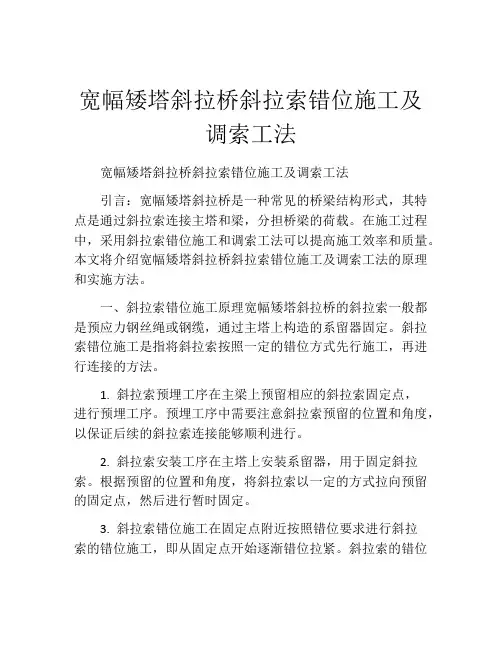 宽幅矮塔斜拉桥斜拉索错位施工及调索工法

宽幅矮塔斜拉桥斜拉索错位施工及调索工法

引言：宽幅矮塔斜拉桥是一种常见的桥梁结构形式，其特点是通过斜拉索连接主塔和梁，分担桥梁的荷载。在施工过程中，采用斜拉索错位施工和调索工法可以提高施工效率和质量。本文将介绍宽幅矮塔斜拉桥斜拉索错位施工及调索工法的原理和实施方法。

一、斜拉索错位施工原理宽幅矮塔斜拉桥的斜拉索一般都是预应力钢丝绳或钢缆，通过主塔上构造的系留器固定。斜拉索错位施工是指将斜拉索按照一定的错位方式先行施工，再进行连接的方法。

1. 斜拉索预埋工序在主梁上预留相应的斜拉索固定点，进行预埋工序。预埋工序中需要注意斜拉索预留的位置和角度，以保证后续的斜拉索连接能够顺利进行。

2. 斜拉索安装工序在主塔上安装系留器，用于固定斜拉索。根据预留的位置和角度，将斜拉索以一定的方式拉向预留的固定点，然后进行暂时固定。

3. 斜拉索错位施工在固定点附近按照错位要求进行斜拉索的错位施工，即从固定点开始逐渐错位拉紧。斜拉索的错位